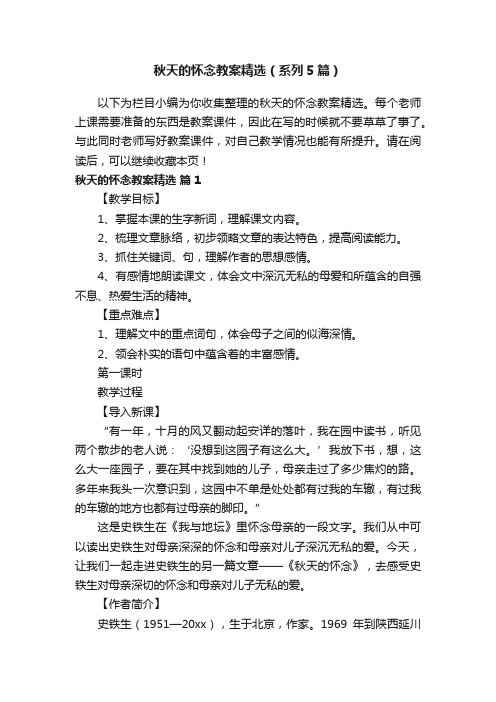 秋天的怀念教案精选（系列5篇）

以下为栏目小编为你收集整理的秋天的怀念教案精选。每个老师上课需要准备的东西是教案课件，因此在写的时候就不要草草了事了。与此同时老师写好教案课件，对自己教学情况也能有所提升。请在阅读后，可以继续收藏本页！

秋天的怀念教案精选 篇1

【教学目标】

1、掌握本课的生字新词，理解课文内容。

2、梳理文章脉络，初步领略文章的表达特色，提高阅读能力。

3、抓住关键词、句，理解作者的思想感情。

4、有感情地朗读课文，体会文中深沉无私的母爱和所蕴含的自强不息、热爱生活的精神。

【重点难点】

1、理解文中的重点词句，体会母子之间的似海深情。

2、领会朴实的语句中蕴含着的丰富感情。

第一课时

教学过程

【导入新课】

“有一年，十月的风又翻动起安详的落叶，我在园中读书，听见两个散步的老人说：‘没想到这园子有这么大。’我放下书，想，这么大一座园子，要在其中找到她的儿子，母亲走过了多少焦灼的路。多年来我头一次意识到，这园中不单是处处都有过我的车辙，有过我的车辙的地方也都有过母亲的脚印。”

这是史铁生在《我与地坛》里怀念母亲的一段文字。我们从中可以读出史铁生对母亲深深的怀念和母亲对儿子深沉无私的爱。今天，让我们一起走进史铁生的另一篇文章——《秋天的怀念》，去感受史铁生对母亲深切的怀念和母亲对儿子无私的爱。

【作者简介】

史铁生（1951—20xx），生于北京，作家。1969 年到陕西延川